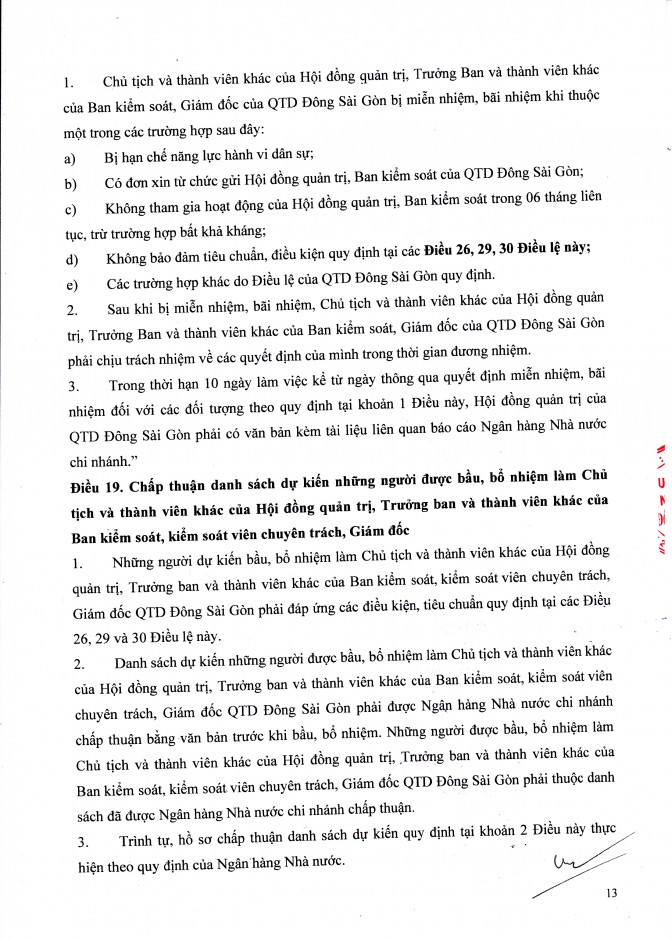 1. Chủ tịch và thành viên khác của Hội đồng quản trị, Trưởng Ban và thành viên khác của Ban kiểm soát, Giám đốc của QTD Đông Sài Gòn bị miễn nhiệm, bãi nhiệm khi thuộc một trong các trường hợp sau đây:

a) Bị hạn chế năng lực hành vi dân sự;

b) Có đơn xin từ chức gửi Hội đồng quản trị, Ban kiểm soát của QTD Đông Sài Gòn;

c) Không tham gia hoạt động của Hội đồng quản trị, Ban kiểm soát trong 06 tháng liên tục, trừ trường hợp bất khả kháng;

d) Không bảo đảm tiêu chuẩn, điều kiện quy định tại các **Điều 26, 29, 30 Điều lệ này;**

e) Các trường hợp khác do Điều lệ của QTD Đông Sài Gòn quy định.

2. Sau khi bị miễn nhiệm, bãi nhiệm, Chủ tịch và thành viên khác của Hội đồng quản trị, Trưởng Ban và thành viên khác của Ban kiểm soát, Giám đốc của QTD Đông Sài Gòn phải chịu trách nhiệm về các quyết định của mình trong thời gian đương nhiệm.

3. Trong thời hạn 10 ngày làm việc kể từ ngày thông qua quyết định miễn nhiệm, bãi nhiệm đối với các đối tượng theo quy định tại khoản 1 Điều này, Hội đồng quản trị của QTD Đông Sài Gòn phải có văn bản kèm tài liệu liên quan báo cáo Ngân hàng Nhà nước chi nhánh."

**Điều 19. Chấp thuận danh sách dự kiến những người được bầu, bổ nhiệm làm Chủ tịch và thành viên khác của Hội đồng quản trị, Trưởng ban và thành viên khác của Ban kiểm soát, kiểm soát viên chuyên trách, Giám đốc**

1. Những người dự kiến bầu, bổ nhiệm làm Chủ tịch và thành viên khác của Hội đồng quản trị, Trưởng ban và thành viên khác của Ban kiểm soát, kiểm soát viên chuyên trách, Giám đốc QTD Đông Sài Gòn phải đáp ứng các điều kiện, tiêu chuẩn quy định tại các Điều 26, 29 và 30 Điều lệ này.

2. Danh sách dự kiến những người được bầu, bổ nhiệm làm Chủ tịch và thành viên khác của Hội đồng quản trị, Trưởng ban và thành viên khác của Ban kiểm soát, kiểm soát viên chuyên trách, Giám đốc QTD Đông Sài Gòn phải được Ngân hàng Nhà nước chi nhánh chấp thuận bằng văn bản trước khi bầu, bổ nhiệm. Những người được bầu, bổ nhiệm làm Chủ tịch và thành viên khác của Hội đồng quản trị, Trưởng ban và thành viên khác của Ban kiểm soát, kiểm soát viên chuyên trách, Giám đốc QTD Đông Sài Gòn phải thuộc danh sách đã được Ngân hàng Nhà nước chi nhánh chấp thuận.

3. Trình tự, hồ sơ chấp thuận danh sách dự kiến quy định tại khoản 2 Điều này thực hiện theo quy định của Ngân hàng Nhà nước.

13